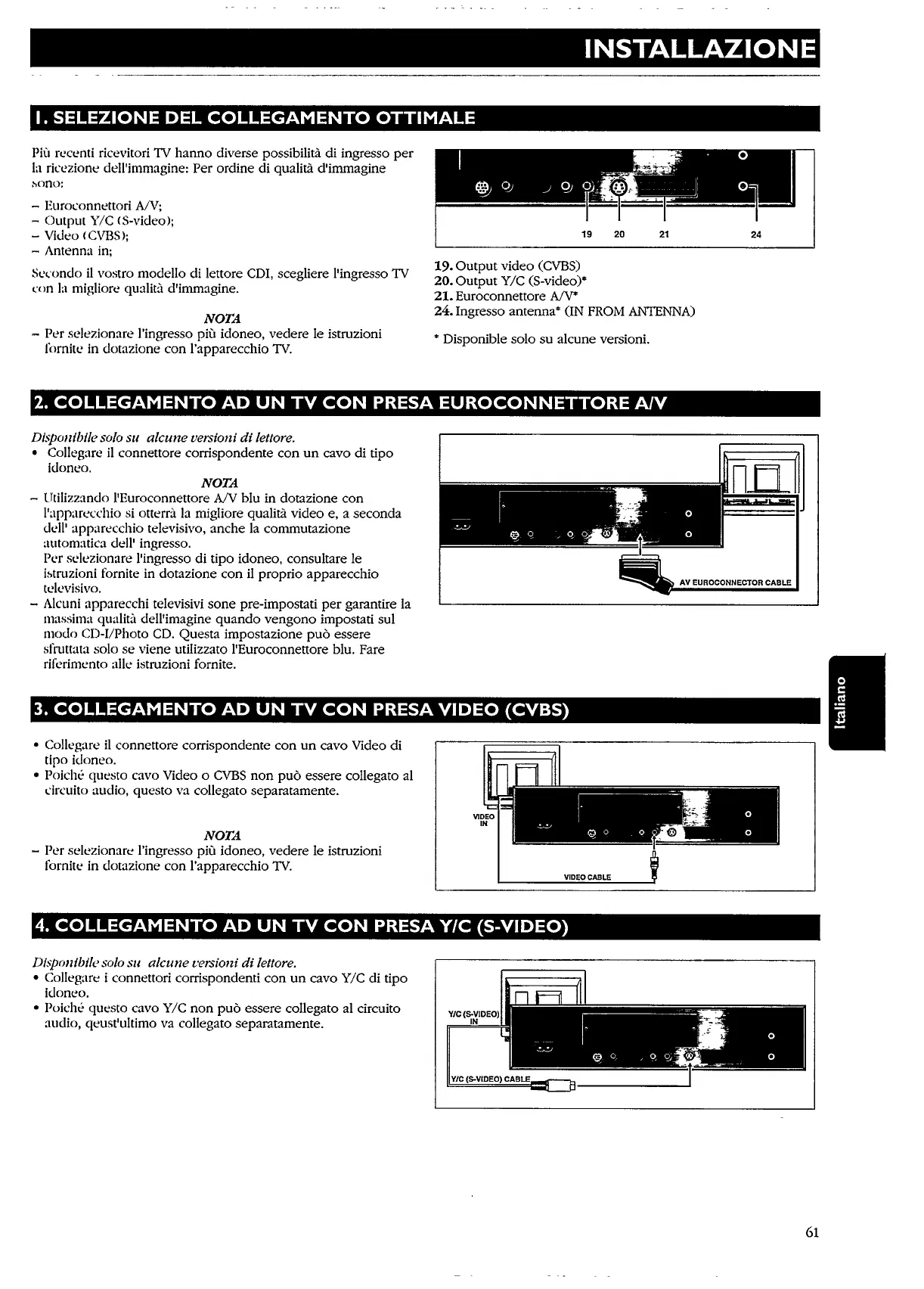 INSTALLAZIONE

1. SELEZIONE DEL COLLEGAMENTO OTTIMALE

Più recenti ricevitori TV hanno diverse possibilità di ingresso per la ricezione dell'immagine: Per ordine di qualità d'immagine sono:

– Euroconnettori A/V;
– Output Y/C (S-video);
– Video (CVBS);
– Antenna in;

Secondo il vostro modello di lettore CDI, scegliere l'ingresso TV con la migliore qualità d'immagine.

NOTA
– Per selezionare l'ingresso più idoneo, vedere le istruzioni fornite in dotazione con l'apparecchio TV.

19 20 21 24

19. Output video (CVBS)
20. Output Y/C (S-video)*
21. Euroconnettore A/V*
24. Ingresso antenna* (IN FROM ANTENNA)

* Disponible solo su alcune versioni.

2. COLLEGAMENTO AD UN TV CON PRESA EUROCONNETTORE A/V

Disponibile solo su alcune versioni di lettore.
• Collegare il connettore corrispondente con un cavo di tipo idoneo.

NOTA
– Utilizzando l'Euroconnettore A/V blu in dotazione con l'apparecchio si otterrà la migliore qualità video e, a seconda dell' apparecchio televisivo, anche la commutazione automatica dell' ingresso.
Per selezionare l'ingresso di tipo idoneo, consultare le istruzioni fornite in dotazione con il proprio apparecchio televisivo.
– Alcuni apparecchi televisivi sone pre-impostati per garantire la massima qualità dell'imagine quando vengono impostati sul modo CD-I/Photo CD. Questa impostazione può essere sfruttata solo se viene utilizzato l'Euroconnettore blu. Fare riferimento alle istruzioni fornite.

AV EUROCONNECTOR CABLE

Italiano

3. COLLEGAMENTO AD UN TV CON PRESA VIDEO (CVBS)

• Collegare il connettore corrispondente con un cavo Video di tipo idoneo.
• Poiché questo cavo Video o CVBS non può essere collegato al circuito audio, questo va collegato separatamente.

NOTA
– Per selezionare l'ingresso più idoneo, vedere le istruzioni fornite in dotazione con l'apparecchio TV.

VIDEO IN
VIDEO CABLE

4. COLLEGAMENTO AD UN TV CON PRESA Y/C (S-VIDEO)

Disponibile solo su alcune versioni di lettore.
• Collegare i connettori corrispondenti con un cavo Y/C di tipo idoneo.
• Poiché questo cavo Y/C non può essere collegato al circuito audio, qeust'ultimo va collegato separatamente.

Y/C (S-VIDEO) IN
Y/C (S-VIDEO) CABLE

61